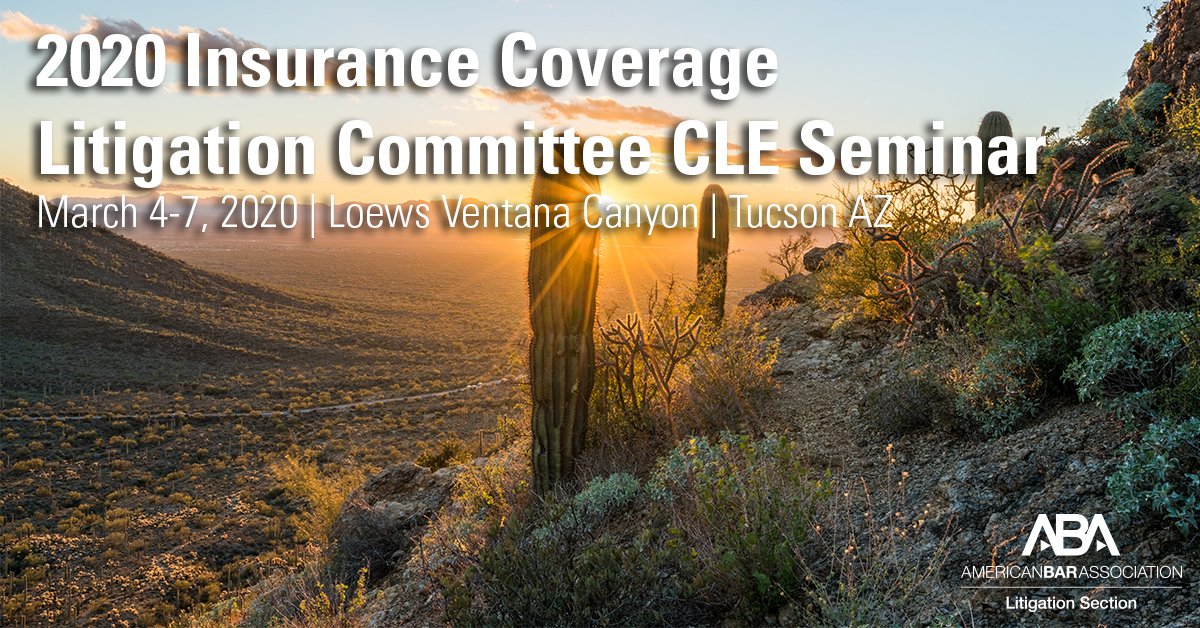 2020 Insurance Coverage Litigation Committee CLE Seminar

March 4-7, 2020 | Loews Ventana Canyon | Tucson AZ

ABA
AMERICANBARASSOCIATION
Litigation Section